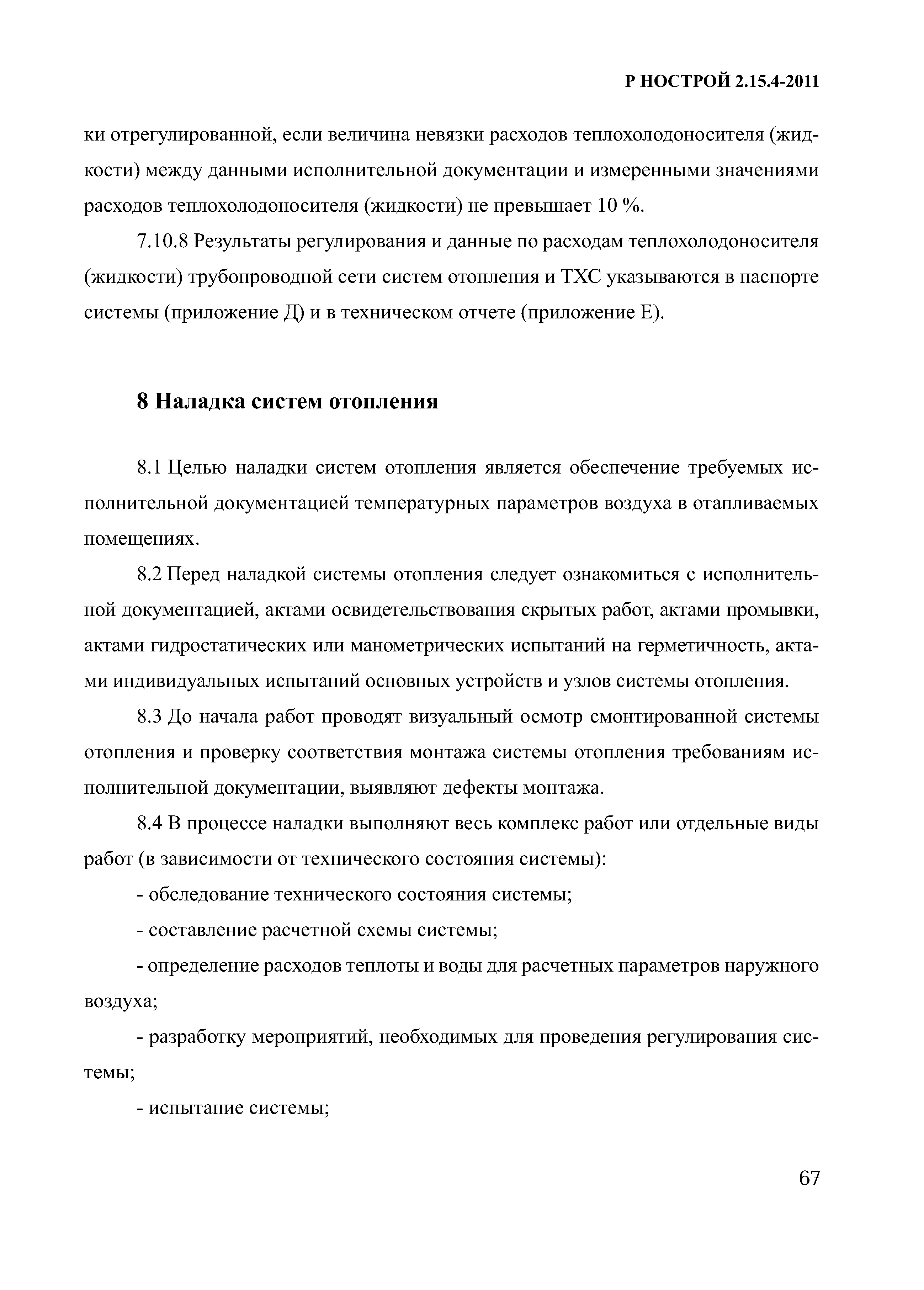 Р НОСТРОЙ 2.15.4-2011

ки отрегулированной, если величина невязки расходов теплохолодоносителя (жидкости) между данными исполнительной документации и измеренными значениями расходов теплохолодоносителя (жидкости) не превышает 10 %.

7.10.8 Результаты регулирования и данные по расходам теплохолодоносителя (жидкости) трубопроводной сети систем отопления и ТХС указываются в паспорте системы (приложение Д) и в техническом отчете (приложение Е).

8 Наладка систем отопления

8.1 Целью наладки систем отопления является обеспечение требуемых исполнительной документацией температурных параметров воздуха в отапливаемых помещениях.

8.2 Перед наладкой системы отопления следует ознакомиться с исполнительной документацией, актами освидетельствования скрытых работ, актами промывки, актами гидростатических или манометрических испытаний на герметичность, актами индивидуальных испытаний основных устройств и узлов системы отопления.

8.3 До начала работ проводят визуальный осмотр смонтированной системы отопления и проверку соответствия монтажа системы отопления требованиям исполнительной документации, выявляют дефекты монтажа.

8.4 В процессе наладки выполняют весь комплекс работ или отдельные виды работ (в зависимости от технического состояния системы):

- обследование технического состояния системы;

- составление расчетной схемы системы;

- определение расходов теплоты и воды для расчетных параметров наружного воздуха;

- разработку мероприятий, необходимых для проведения регулирования системы;

- испытание системы;

67